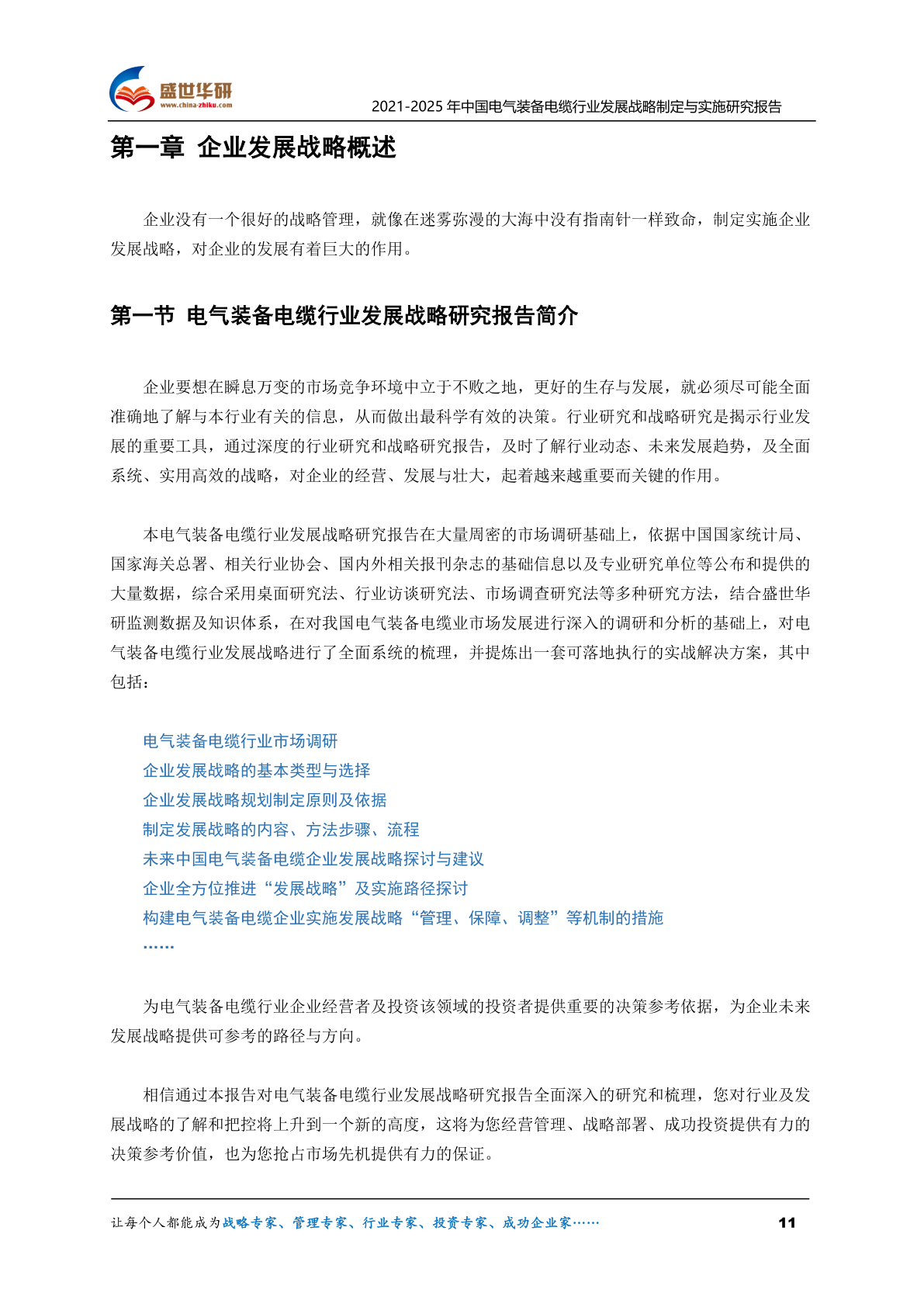 盛世华研
www.china-zhiku.com
2021-2025 年中国电气装备电缆行业发展战略制定与实施研究报告

第一章 企业发展战略概述

企业没有一个很好的战略管理，就像在迷雾弥漫的大海中没有指南针一样致命，制定实施企业发展战略，对企业的发展有着巨大的作用。

第一节 电气装备电缆行业发展战略研究报告简介

企业要想在瞬息万变的市场竞争环境中立于不败之地，更好的生存与发展，就必须尽可能全面准确地了解与本行业有关的信息，从而做出最科学有效的决策。行业研究和战略研究是揭示行业发展的重要工具，通过深度的行业研究和战略研究报告，及时了解行业动态、未来发展趋势，及全面系统、实用高效的战略，对企业的经营、发展与壮大，起着越来越重要而关键的作用。

本电气装备电缆行业发展战略研究报告在大量周密的市场调研基础上，依据中国国家统计局、国家海关总署、相关行业协会、国内外相关报刊杂志的基础信息以及专业研究单位等公布和提供的大量数据，综合采用桌面研究法、行业访谈研究法、市场调查研究法等多种研究方法，结合盛世华研监测数据及知识体系，在对我国电气装备电缆业市场发展进行深入的调研和分析的基础上，对电气装备电缆行业发展战略进行了全面系统的梳理，并提炼出一套可落地执行的实战解决方案，其中包括：

电气装备电缆行业市场调研
企业发展战略的基本类型与选择
企业发展战略规划制定原则及依据
制定发展战略的内容、方法步骤、流程
未来中国电气装备电缆企业发展战略探讨与建议
企业全方位推进“发展战略”及实施路径探讨
构建电气装备电缆企业实施发展战略“管理、保障、调整”等机制的措施
……

为电气装备电缆行业企业经营者及投资该领域的投资者提供重要的决策参考依据，为企业未来发展战略提供可参考的路径与方向。

相信通过本报告对电气装备电缆行业发展战略研究报告全面深入的研究和梳理，您对行业及发展战略的了解和把控将上升到一个新的高度，这将为您经营管理、战略部署、成功投资提供有力的决策参考价值，也为您抢占市场先机提供有力的保证。

让每个人都能成为战略专家、管理专家、行业专家、投资专家、成功企业家…… 11